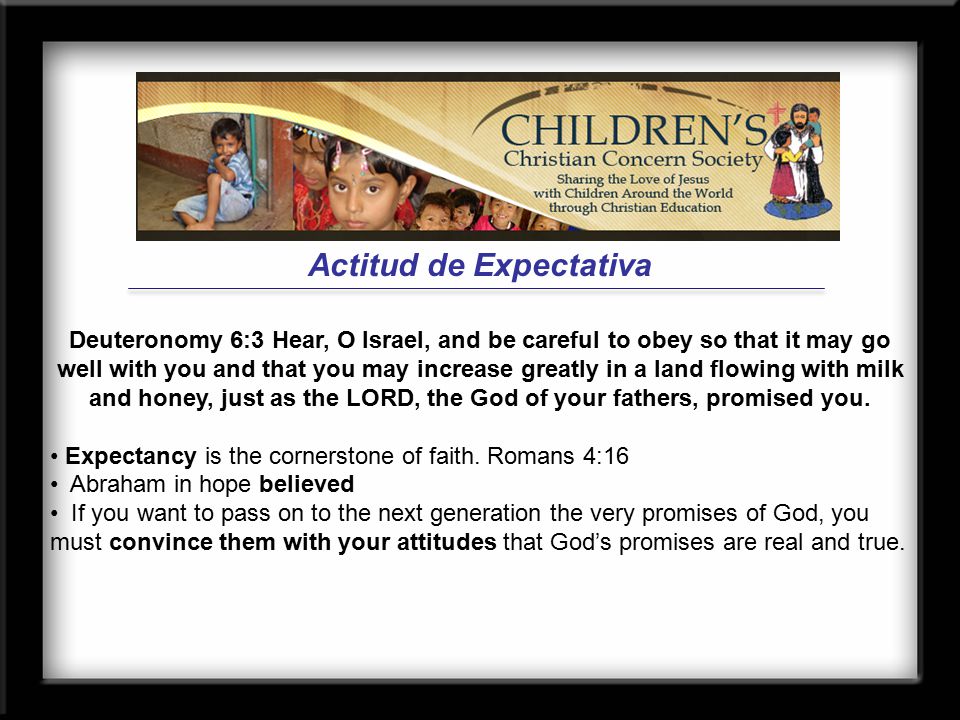 CHILDREN'S
Christian Concern Society
Sharing the Love of Jesus with Children Around the World through Christian Education

Actitud de Expectativa

Deuteronomy 6:3 Hear, O Israel, and be careful to obey so that it may go well with you and that you may increase greatly in a land flowing with milk and honey, just as the LORD, the God of your fathers, promised you.

• Expectancy is the cornerstone of faith. Romans 4:16
• Abraham in hope believed
• If you want to pass on to the next generation the very promises of God, you must convince them with your attitudes that God's promises are real and true.